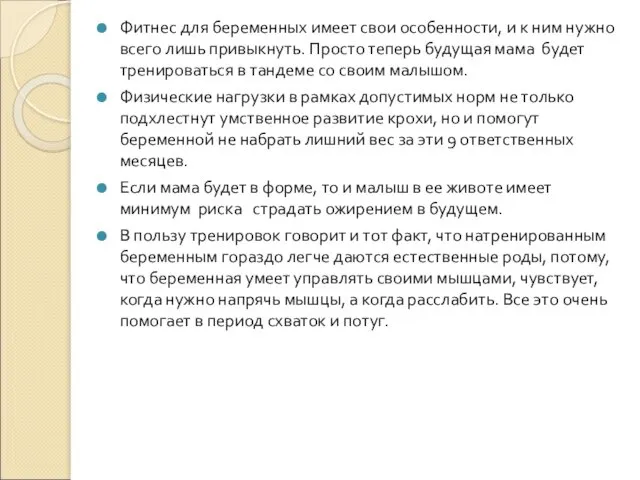 Фитнес для беременных имеет свои особенности, и к ним нужно всего лишь привыкнуть. Просто теперь будущая мама будет тренироваться в тандеме со своим малышом.

Физические нагрузки в рамках допустимых норм не только подхлестнут умственное развитие крохи, но и помогут беременной не набрать лишний вес за эти 9 ответственных месяцев.

Если мама будет в форме, то и малыш в ее животе имеет минимум риска страдать ожирением в будущем.

В пользу тренировок говорит и тот факт, что натренированным беременным гораздо легче даются естественные роды, потому, что беременная умеет управлять своими мышцами, чувствует, когда нужно напрячь мышцы, а когда расслабить. Все это очень помогает в период схваток и потуг.